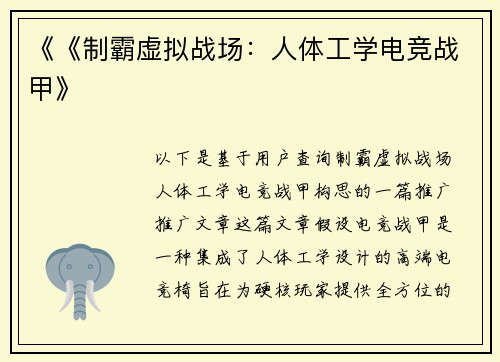 《《制霸虚拟战场：人体工学电竞战甲》

以下是基于用户查询制霸虚拟战场人体工学电竞战甲构思的一篇推广推广文章这篇文章假设电竞战甲是一种集成了人体工学设计的高端电竞椅旨在为硬核玩家提供全方位的